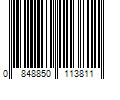 0 848850 113811